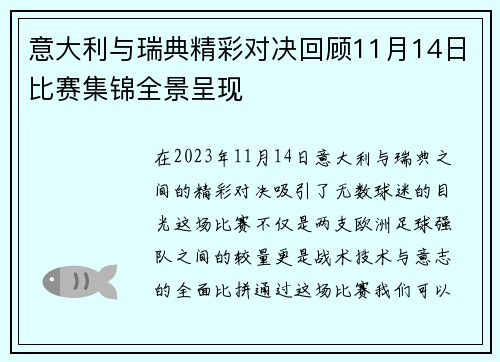 意大利与瑞典精彩对决回顾11月14日比赛集锦全景呈现

在2023年11月14日意大利与瑞典之间的精彩对决吸引了无数球迷的目光这场比赛不仅是两支欧洲足球强队之间的较量更是战术技术与意志的全面比拼通过这场比赛我们可以